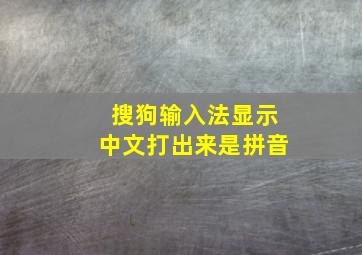 搜狗输入法显示
中文打出来是拼音